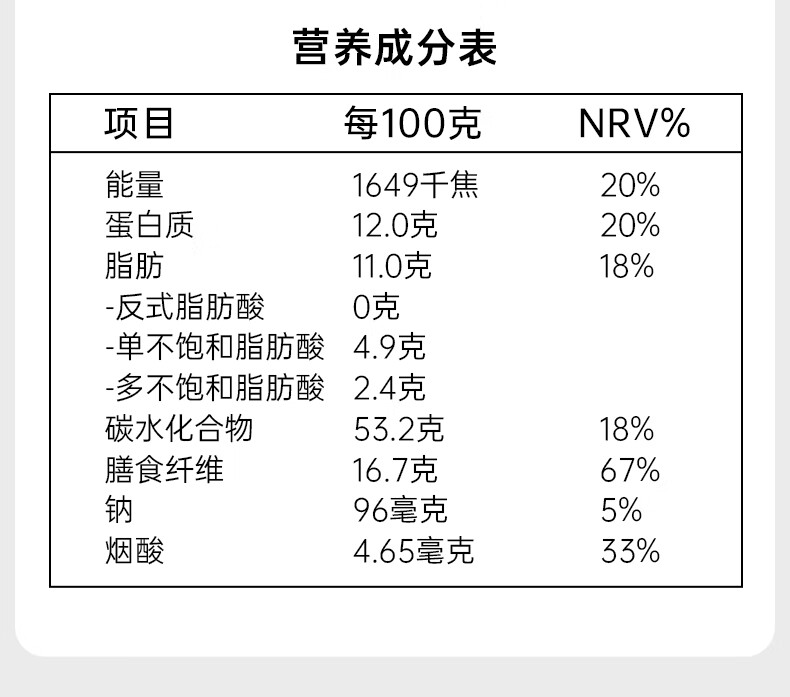 营养成分表

| 项目 | 每100克 | NRV% |
|---|---|---|
| 能量 | 1649千焦 | 20% |
| 蛋白质 | 12.0克 | 20% |
| 脂肪 | 11.0克 | 18% |
| -反式脂肪酸 | 0克 | |
| -单不饱和脂肪酸 | 4.9克 | |
| -多不饱和脂肪酸 | 2.4克 | |
| 碳水化合物 | 53.2克 | 18% |
| 膳食纤维 | 16.7克 | 67% |
| 钠 | 96毫克 | 5% |
| 烟酸 | 4.65毫克 | 33% |